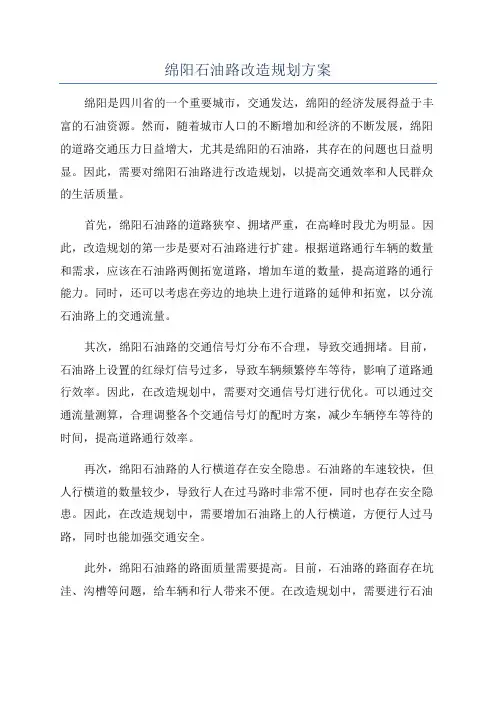 绵阳石油路改造规划方案

绵阳是四川省的一个重要城市，交通发达，绵阳的经济发展得益于丰富的石油资源。然而，随着城市人口的不断增加和经济的不断发展，绵阳的道路交通压力日益增大，尤其是绵阳的石油路，其存在的问题也日益明显。因此，需要对绵阳石油路进行改造规划，以提高交通效率和人民群众的生活质量。

首先，绵阳石油路的道路狭窄、拥堵严重，在高峰时段尤为明显。因此，改造规划的第一步是要对石油路进行扩建。根据道路通行车辆的数量和需求，应该在石油路两侧拓宽道路，增加车道的数量，提高道路的通行能力。同时，还可以考虑在旁边的地块上进行道路的延伸和拓宽，以分流石油路上的交通流量。

其次，绵阳石油路的交通信号灯分布不合理，导致交通拥堵。目前，石油路上设置的红绿灯信号过多，导致车辆频繁停车等待，影响了道路通行效率。因此，在改造规划中，需要对交通信号灯进行优化。可以通过交通流量测算，合理调整各个交通信号灯的配时方案，减少车辆停车等待的时间，提高道路通行效率。

再次，绵阳石油路的人行横道存在安全隐患。石油路的车速较快，但人行横道的数量较少，导致行人在过马路时非常不便，同时也存在安全隐患。因此，在改造规划中，需要增加石油路上的人行横道，方便行人过马路，同时也能加强交通安全。

此外，绵阳石油路的路面质量需要提高。目前，石油路的路面存在坑洼、沟槽等问题，给车辆和行人带来不便。在改造规划中，需要进行石油